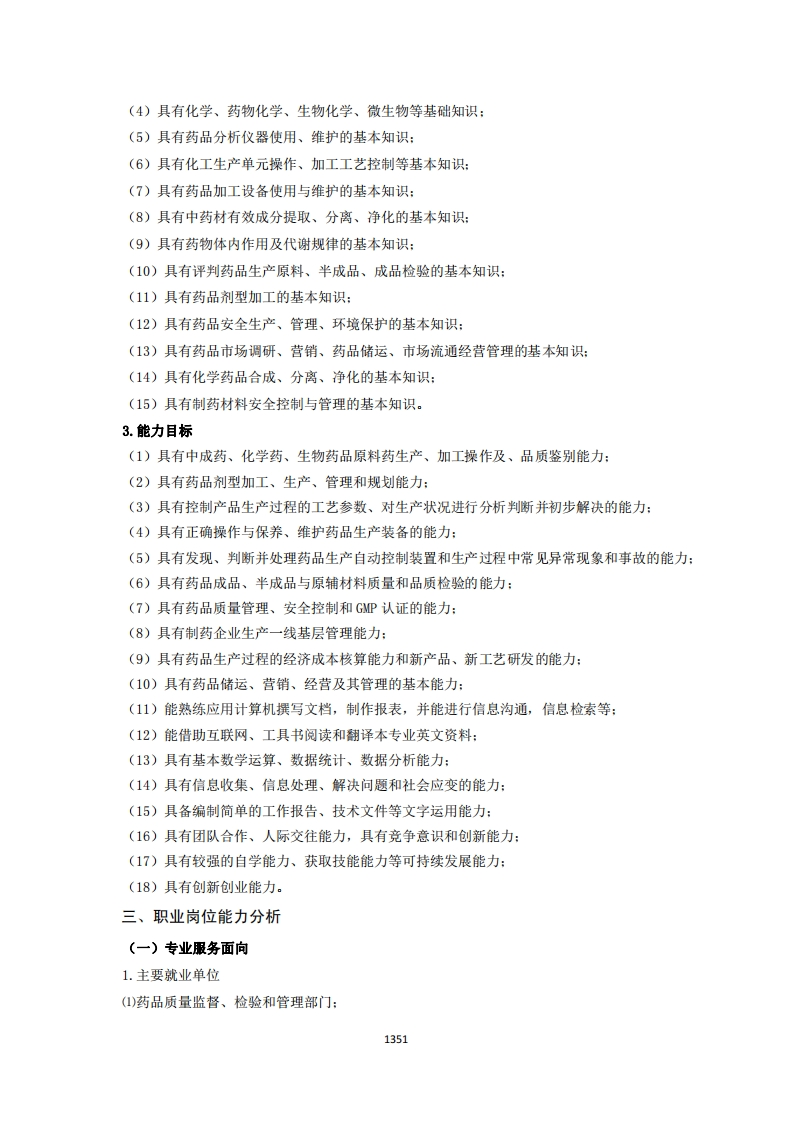 （4）具有化学、药物化学、生物化学、微生物等基础知识；
（5）具有药品分析仪器使用、维护的基本知识；
（6）具有化工生产单元操作、加工工艺控制等基本知识；
（7）具有药品加工设备使用与维护的基本知识；
（8）具有中药材有效成分提取、分离、净化的基本知识；
（9）具有药物体内作用及代谢规律的基本知识；
（10）具有评判药品生产原料、半成品、成品检验的基本知识；
（11）具有药品剂型加工的基本知识；
（12）具有药品安全生产、管理、环境保护的基本知识；
（13）具有药品市场调研、营销、药品储运、市场流通经营管理的基本知识；
（14）具有化学药品合成、分离、净化的基本知识；
（15）具有制药材料安全控制与管理的基本知识。

3.能力目标

（1）具有中成药、化学药、生物药品原料药生产、加工操作及、品质鉴别能力；
（2）具有药品剂型加工、生产、管理和规划能力；
（3）具有控制产品生产过程的工艺参数、对生产状况进行分析判断并初步解决的能力；
（4）具有正确操作与保养、维护药品生产装备的能力；
（5）具有发现、判断并处理药品生产自动控制装置和生产过程中常见异常现象和事故的能力；
（6）具有药品成品、半成品与原辅材料质量和品质检验的能力；
（7）具有药品质量管理、安全控制和 GMP 认证的能力；
（8）具有制药企业生产一线基层管理能力；
（9）具有药品生产过程的经济成本核算能力和新产品、新工艺研发的能力；
（10）具有药品储运、营销、经营及其管理的基本能力；
（11）能熟练应用计算机撰写文档，制作报表，并能进行信息沟通，信息检索等；
（12）能借助互联网、工具书阅读和翻译本专业英文资料；
（13）具有基本数学运算、数据统计、数据分析能力；
（14）具有信息收集、信息处理、解决问题和社会应变的能力；
（15）具备编制简单的工作报告、技术文件等文字运用能力；
（16）具有团队合作、人际交往能力，具有竞争意识和创新能力；
（17）具有较强的自学能力、获取技能能力等可持续发展能力；
（18）具有创新创业能力。

三、职业岗位能力分析

（一）专业服务面向

1.主要就业单位

⑴药品质量监督、检验和管理部门；

1351